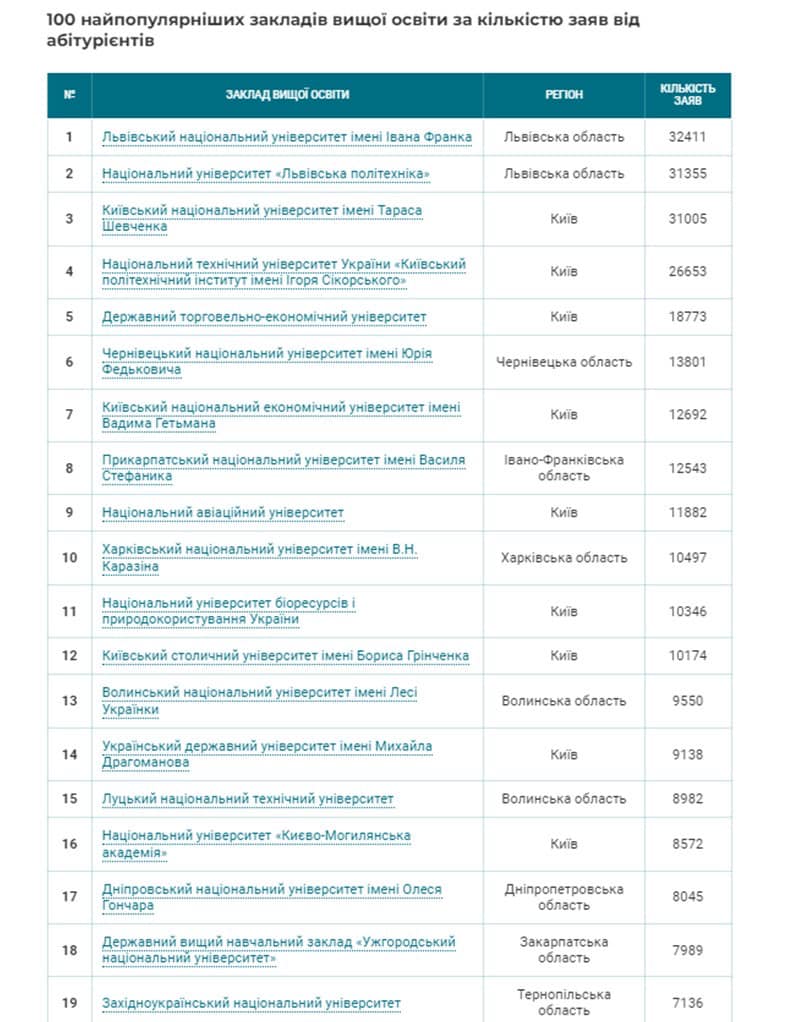 100 найпопулярніших закладів вищої освіти за кількістю заяв від абітурієнтів

| № | ЗАКЛАД ВИЩОЇ ОСВІТИ | РЕГІОН | КІЛЬКІСТЬ ЗАЯВ |
|---|---|---|---|
| 1 | Львівський національний університет імені Івана Франка | Львівська область | 32411 |
| 2 | Національний університет «Львівська політехніка» | Львівська область | 31355 |
| 3 | Київський національний університет імені Тараса Шевченка | Київ | 31005 |
| 4 | Національний технічний університет України «Київський політехнічний інститут імені Ігоря Сікорського» | Київ | 26653 |
| 5 | Державний торговельно-економічний університет | Київ | 18773 |
| 6 | Чернівецький національний університет імені Юрія Федьковича | Чернівецька область | 13801 |
| 7 | Київський національний економічний університет імені Вадима Гетьмана | Київ | 12692 |
| 8 | Прикарпатський національний університет імені Василя Стефаника | Івано-Франківська область | 12543 |
| 9 | Національний авіаційний університет | Київ | 11882 |
| 10 | Харківський національний університет імені В.Н. Каразіна | Харківська область | 10497 |
| 11 | Національний університет біоресурсів і природокористування України | Київ | 10346 |
| 12 | Київський столичний університет імені Бориса Грінченка | Київ | 10174 |
| 13 | Волинський національний університет імені Лесі Українки | Волинська область | 9550 |
| 14 | Український державний університет імені Михайла Драгоманова | Київ | 9138 |
| 15 | Луцький національний технічний університет | Волинська область | 8982 |
| 16 | Національний університет «Києво-Могилянська академія» | Київ | 8572 |
| 17 | Дніпровський національний університет імені Олеся Гончара | Дніпропетровська область | 8045 |
| 18 | Державний вищий навчальний заклад «Ужгородський національний університет» | Закарпатська область | 7989 |
| 19 | Західноукраїнський національний університет | Тернопільська область | 7136 |